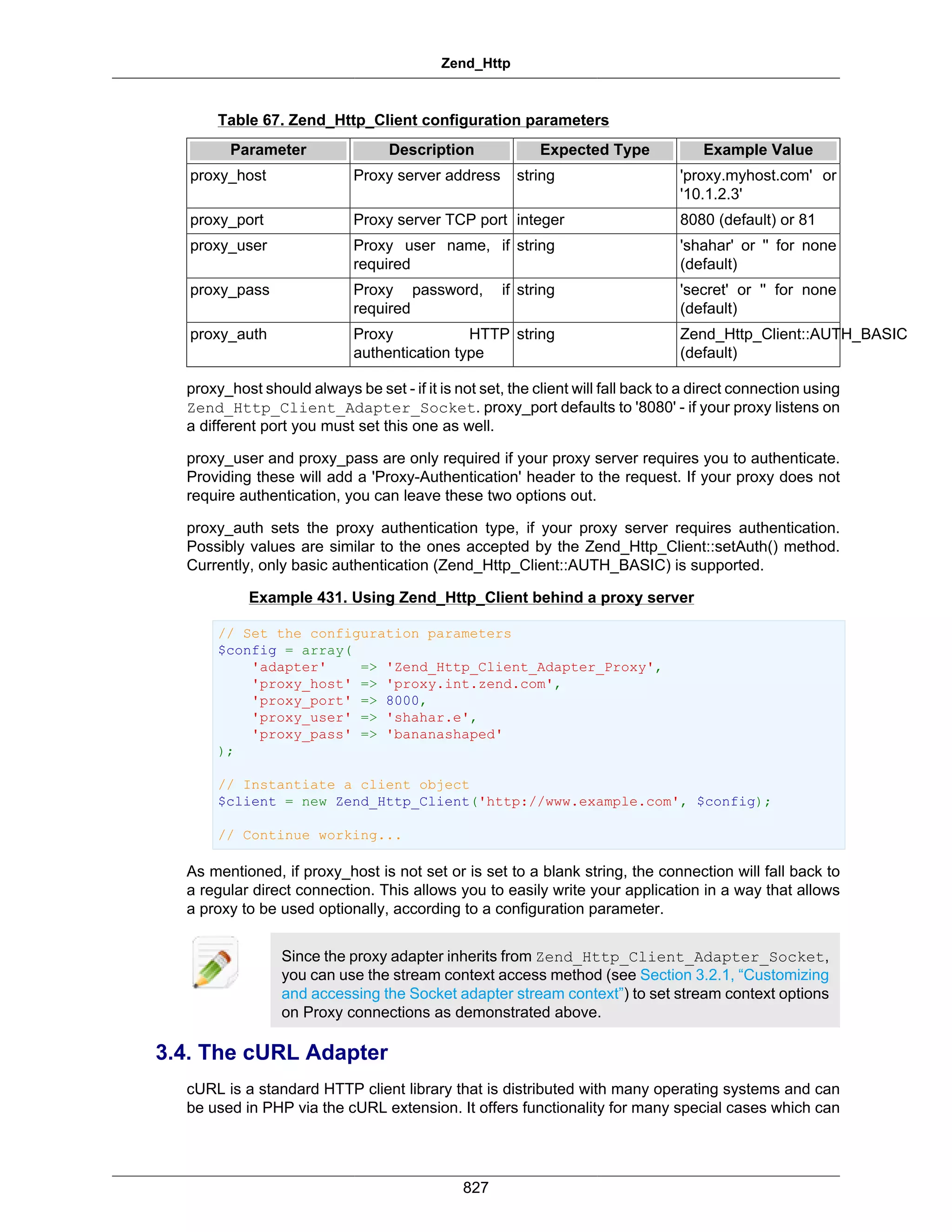 Zend_Http

Table 67. Zend_Http_Client configuration parameters

| Parameter | Description | Expected Type | Example Value |
|---|---|---|---|
| proxy_host | Proxy server address | string | 'proxy.myhost.com' or '10.1.2.3' |
| proxy_port | Proxy server TCP port | integer | 8080 (default) or 81 |
| proxy_user | Proxy user name, if required | string | 'shahar' or '' for none (default) |
| proxy_pass | Proxy password, if required | string | 'secret' or '' for none (default) |
| proxy_auth | Proxy HTTP authentication type | string | Zend_Http_Client::AUTH_BASIC (default) |

proxy_host should always be set - if it is not set, the client will fall back to a direct connection using Zend_Http_Client_Adapter_Socket. proxy_port defaults to '8080' - if your proxy listens on a different port you must set this one as well.

proxy_user and proxy_pass are only required if your proxy server requires you to authenticate. Providing these will add a 'Proxy-Authentication' header to the request. If your proxy does not require authentication, you can leave these two options out.

proxy_auth sets the proxy authentication type, if your proxy server requires authentication. Possibly values are similar to the ones accepted by the Zend_Http_Client::setAuth() method. Currently, only basic authentication (Zend_Http_Client::AUTH_BASIC) is supported.

Example 431. Using Zend_Http_Client behind a proxy server

// Set the configuration parameters
$config = array(
    'adapter'    => 'Zend_Http_Client_Adapter_Proxy',
    'proxy_host' => 'proxy.int.zend.com',
    'proxy_port' => 8000,
    'proxy_user' => 'shahar.e',
    'proxy_pass' => 'bananashaped'
);

// Instantiate a client object
$client = new Zend_Http_Client('http://www.example.com', $config);

// Continue working...

As mentioned, if proxy_host is not set or is set to a blank string, the connection will fall back to a regular direct connection. This allows you to easily write your application in a way that allows a proxy to be used optionally, according to a configuration parameter.

Since the proxy adapter inherits from Zend_Http_Client_Adapter_Socket, you can use the stream context access method (see Section 3.2.1, “Customizing and accessing the Socket adapter stream context”) to set stream context options on Proxy connections as demonstrated above.

3.4. The cURL Adapter

cURL is a standard HTTP client library that is distributed with many operating systems and can be used in PHP via the cURL extension. It offers functionality for many special cases which can

827